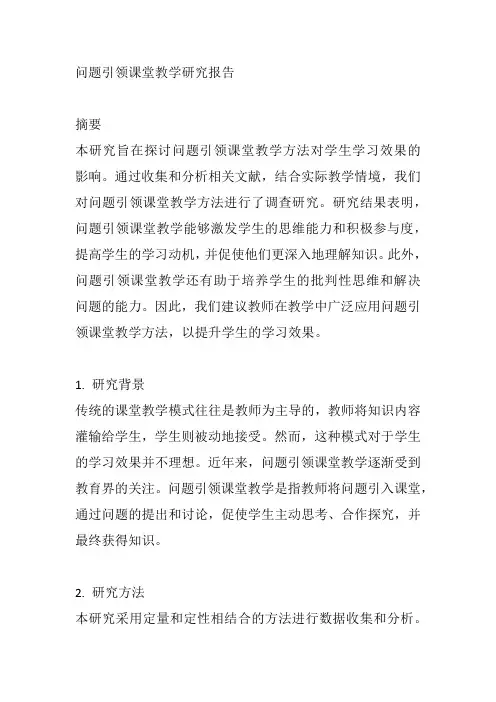 问题引领课堂教学研究报告

摘要
本研究旨在探讨问题引领课堂教学方法对学生学习效果的影响。通过收集和分析相关文献，结合实际教学情境，我们对问题引领课堂教学方法进行了调查研究。研究结果表明，问题引领课堂教学能够激发学生的思维能力和积极参与度，提高学生的学习动机，并促使他们更深入地理解知识。此外，问题引领课堂教学还有助于培养学生的批判性思维和解决问题的能力。因此，我们建议教师在教学中广泛应用问题引领课堂教学方法，以提升学生的学习效果。

1. 研究背景
传统的课堂教学模式往往是教师为主导的，教师将知识内容灌输给学生，学生则被动地接受。然而，这种模式对于学生的学习效果并不理想。近年来，问题引领课堂教学逐渐受到教育界的关注。问题引领课堂教学是指教师将问题引入课堂，通过问题的提出和讨论，促使学生主动思考、合作探究，并最终获得知识。

2. 研究方法
本研究采用定量和定性相结合的方法进行数据收集和分析。